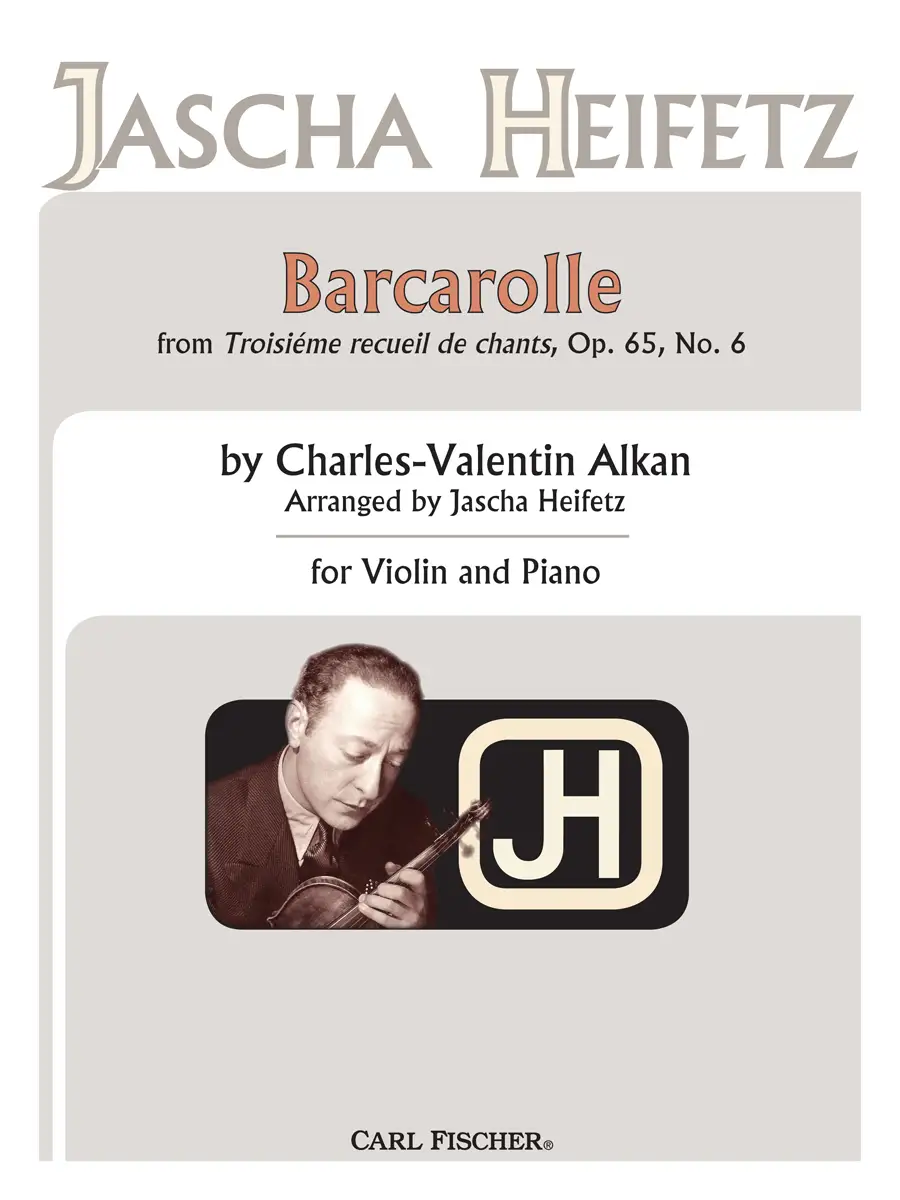 JASCHA HEIFETZ

Barcarolle

from Troisiéme recueil de chants, Op. 65, No. 6

by Charles-Valentin Alkan
Arranged by Jascha Heifetz

for Violin and Piano

JH

CARL FISCHER®